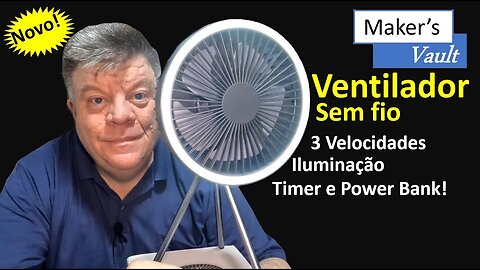 Novo!

Maker's
Vault

Ventilador
Sem fio

3 Velocidades
Iluminação
Timer e Power Bank!